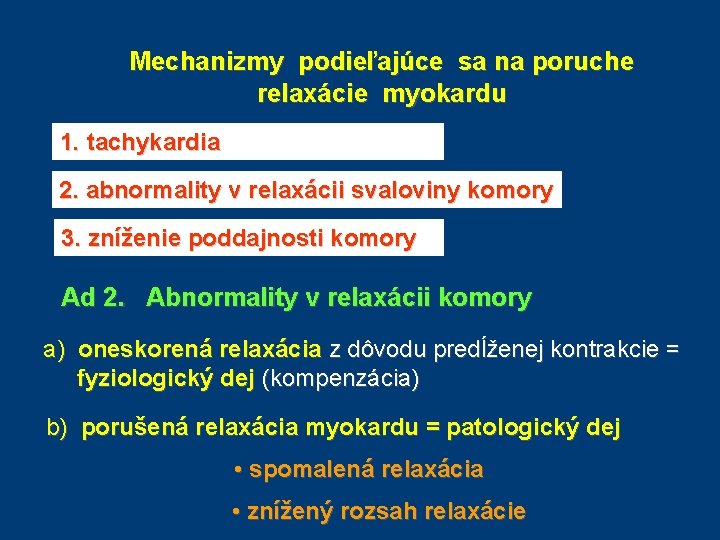 Mechanizmy podieľajúce sa na poruche relaxácie myokardu

1. tachykardia

2. abnormality v relaxácii svaloviny komory

3. zníženie poddajnosti komory

Ad 2. Abnormality v relaxácii komory

a) oneskorená relaxácia z dôvodu predĺženej kontrakcie = fyziologický dej (kompenzácia)

b) porušená relaxácia myokardu = patologický dej

• spomalená relaxácia

• znížený rozsah relaxácie